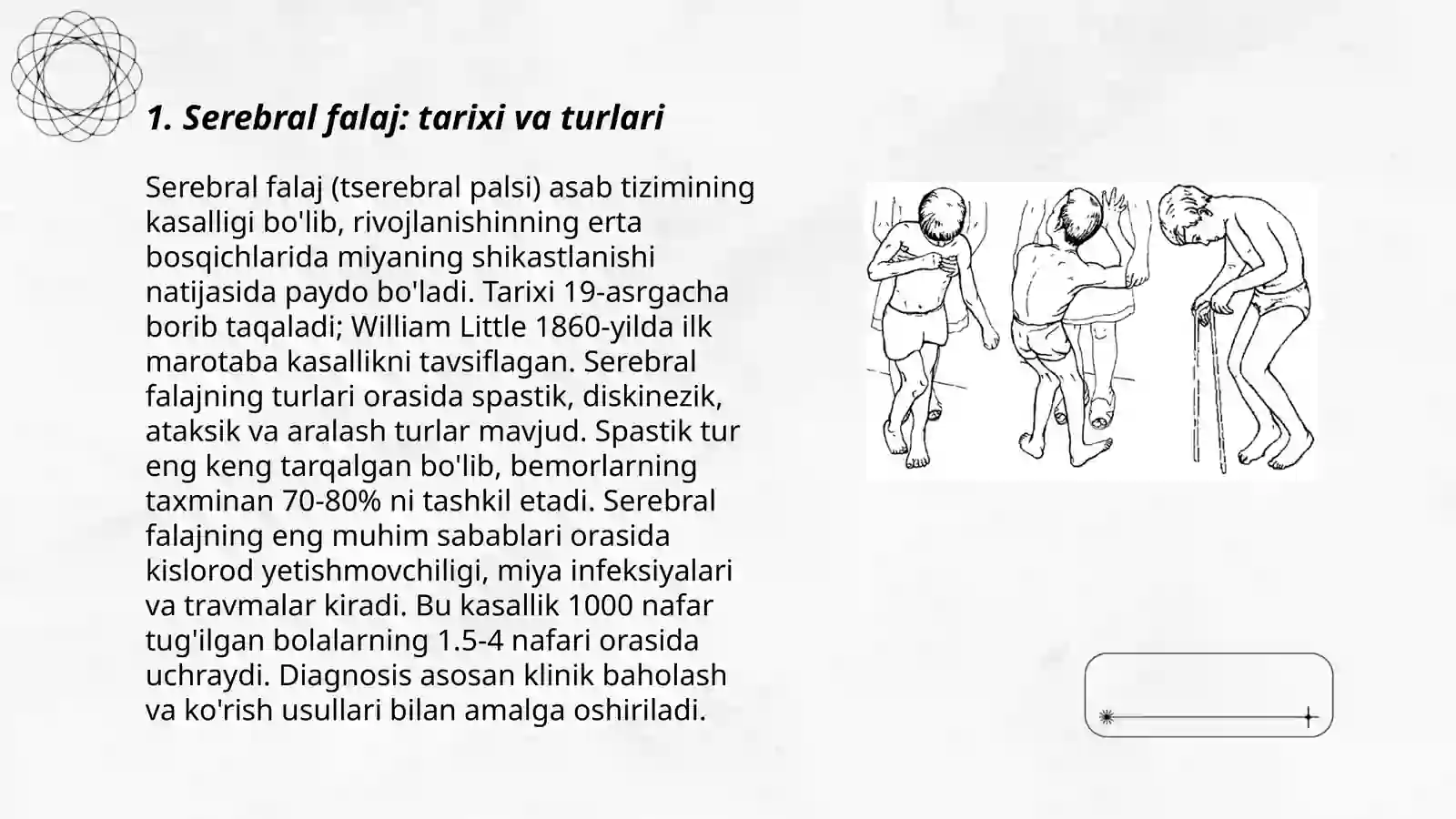 1. Serebral falaj: tarixi va turlari

Serebral falaj (tserebral palsi) asab tizimining kasalligi bo'lib, rivojlanishinning erta bosqichlarida miyaning shikastlanishi natijasida paydo bo'ladi. Tarixi 19-asrgacha borib taqaladi; William Little 1860-yilda ilk marotaba kasallikni tavsiflagan. Serebral falajning turlari orasida spastik, diskinezik, ataksik va aralash turlar mavjud. Spastik tur eng keng tarqalgan bo'lib, bemorlarning taxminan 70-80% ni tashkil etadi. Serebral falajning eng muhim sabablari orasida kislorod yetishmovchiligi, miya infeksiyalari va travmalar kiradi. Bu kasallik 1000 nafar tug'ilgan bolalarning 1.5-4 nafari orasida uchraydi. Diagnosis asosan klinik baholash va ko'rish usullari bilan amalga oshiriladi.